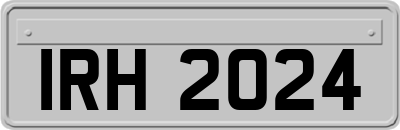 IRH 2024